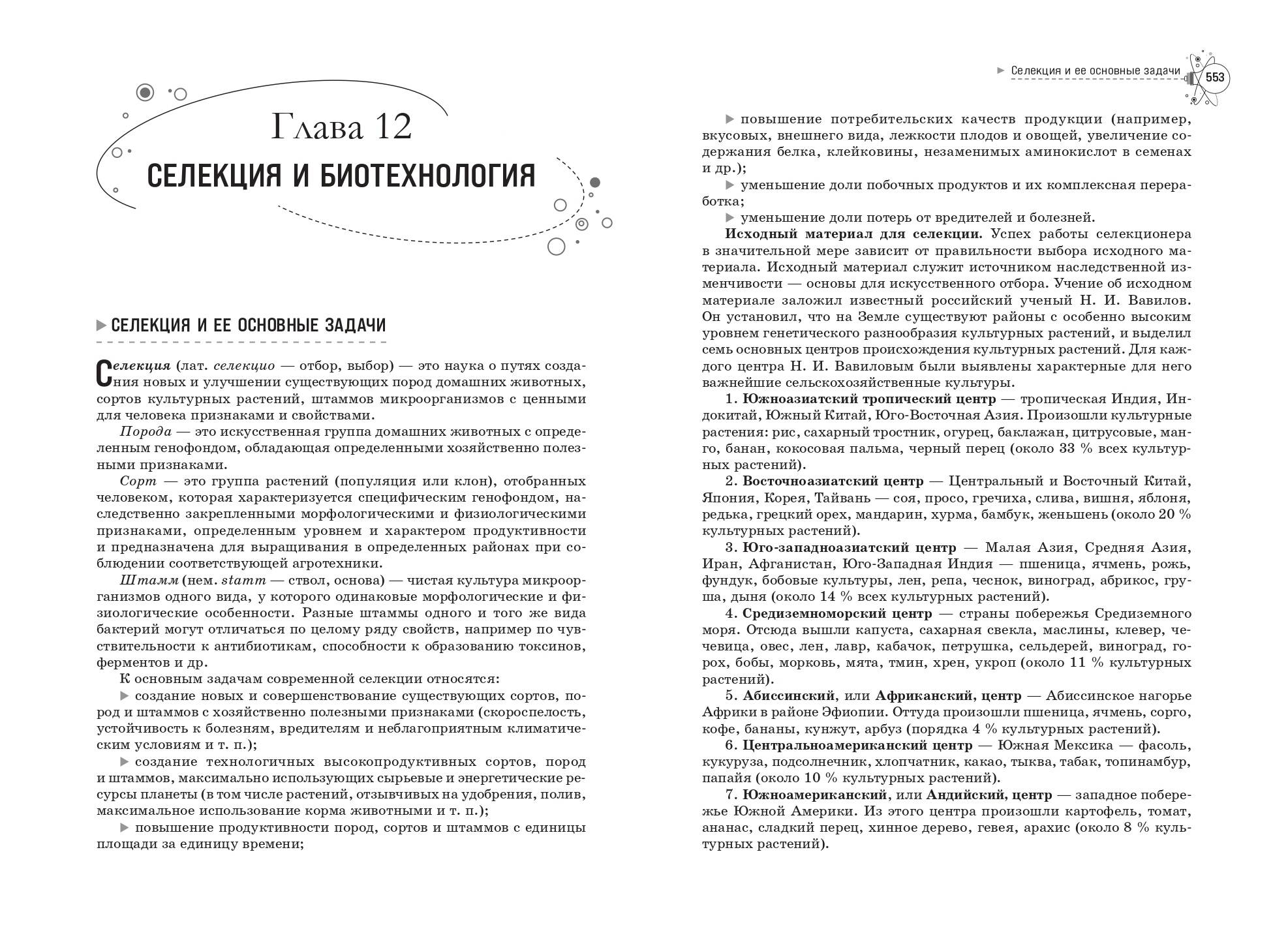 Глава 12

СЕЛЕКЦИЯ И БИОТЕХНОЛОГИЯ

▶ СЕЛЕКЦИЯ И ЕЕ ОСНОВНЫЕ ЗАДАЧИ

Селекция (лат. селекцио — отбор, выбор) — это наука о путях создания новых и улучшении существующих пород домашних животных, сортов культурных растений, штаммов микроорганизмов с ценными для человека признаками и свойствами.

Порода — это искусственная группа домашних животных с определенным генофондом, обладающая определенными хозяйственно полезными признаками.

Сорт — это группа растений (популяция или клон), отобранных человеком, которая характеризуется специфическим генофондом, наследственно закрепленными морфологическими и физиологическими признаками, определенным уровнем и характером продуктивности и предназначена для выращивания в определенных районах при соблюдении соответствующей агротехники.

Штамм (нем. stamm — ствол, основа) — чистая культура микроорганизмов одного вида, у которого одинаковые морфологические и физиологические особенности. Разные штаммы одного и того же вида бактерий могут отличаться по целому ряду свойств, например по чувствительности к антибиотикам, способности к образованию токсинов, ферментов и др.

К основным задачам современной селекции относятся:

▶ создание новых и совершенствование существующих сортов, пород и штаммов с хозяйственно полезными признаками (скороспелость, устойчивость к болезням, вредителям и неблагоприятным климатическим условиям и т. п.);

▶ создание технологичных высокопродуктивных сортов, пород и штаммов, максимально использующих сырьевые и энергетические ресурсы планеты (в том числе растений, отзывчивых на удобрения, полив, максимальное использование корма животными и т. п.);

▶ повышение продуктивности пород, сортов и штаммов с единицы площади за единицу времени;

▶ Селекция и ее основные задачи 553

▶ повышение потребительских качеств продукции (например, вкусовых, внешнего вида, лежкости плодов и овощей, увеличение содержания белка, клейковины, незаменимых аминокислот в семенах и др.);

▶ уменьшение доли побочных продуктов и их комплексная переработка;

▶ уменьшение доли потерь от вредителей и болезней.

Исходный материал для селекции. Успех работы селекционера в значительной мере зависит от правильности выбора исходного материала. Исходный материал служит источником наследственной изменчивости — основы для искусственного отбора. Учение об исходном материале заложил известный российский ученый Н. И. Вавилов. Он установил, что на Земле существуют районы с особенно высоким уровнем генетического разнообразия культурных растений, и выделил семь основных центров происхождения культурных растений. Для каждого центра Н. И. Вавиловым были выявлены характерные для него важнейшие сельскохозяйственные культуры.

1. Южноазиатский тропический центр — тропическая Индия, Индокитай, Южный Китай, Юго-Восточная Азия. Произошли культурные растения: рис, сахарный тростник, огурец, баклажан, цитрусовые, манго, банан, кокосовая пальма, черный перец (около 33 % всех культурных растений).

2. Восточноазиатский центр — Центральный и Восточный Китай, Япония, Корея, Тайвань — соя, просо, гречиха, слива, вишня, яблоня, редька, грецкий орех, мандарин, хурма, бамбук, женьшень (около 20 % культурных растений).

3. Юго-западноазиатский центр — Малая Азия, Средняя Азия, Иран, Афганистан, Юго-Западная Индия — пшеница, ячмень, рожь, фундук, бобовые культуры, лен, репа, чеснок, виноград, абрикос, груша, дыня (около 14 % всех культурных растений).

4. Средиземноморский центр — страны побережья Средиземного моря. Отсюда вышли капуста, сахарная свекла, маслины, клевер, чечевица, овес, лен, лавр, кабачок, петрушка, сельдерей, виноград, горох, бобы, морковь, мята, тмин, хрен, укроп (около 11 % культурных растений).

5. Абиссинский, или Африканский, центр — Абиссинское нагорье Африки в районе Эфиопии. Оттуда произошли пшеница, ячмень, сорго, кофе, бананы, кунжут, арбуз (порядка 4 % культурных растений).

6. Центральноамериканский центр — Южная Мексика — фасоль, кукуруза, подсолнечник, хлопчатник, какао, тыква, табак, топинамбур, папайя (около 10 % культурных растений).

7. Южноамериканский, или Андийский, центр — западное побережье Южной Америки. Из этого центра произошли картофель, томат, ананас, сладкий перец, хинное дерево, гевея, арахис (около 8 % культурных растений).